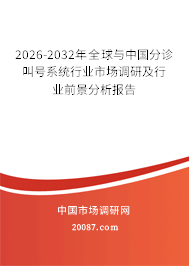 2026-2032年全球与中国分诊叫号系统行业市场调研及行业前景分析报告

中国市场调研网

20087.com